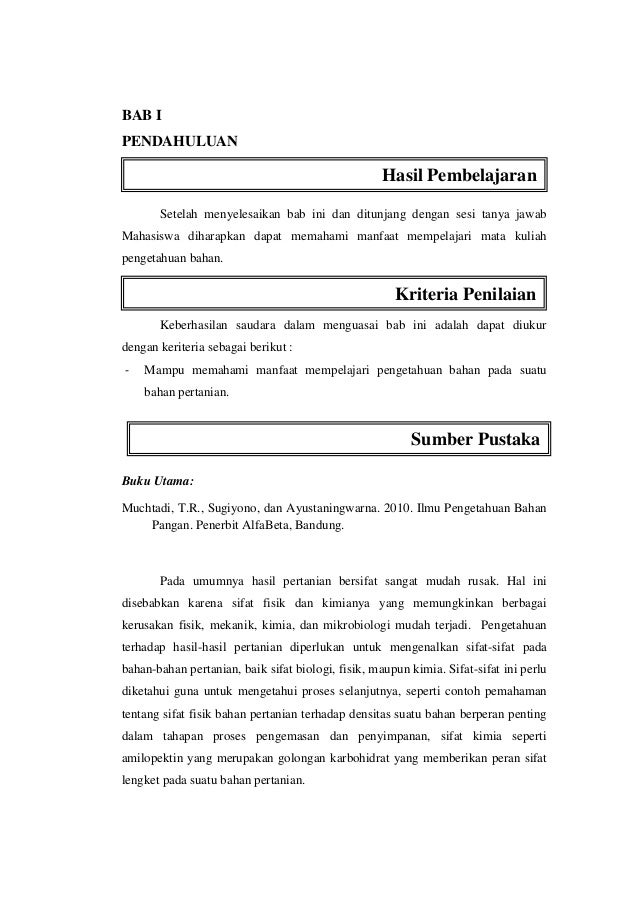 BAB I

PENDAHULUAN

Hasil Pembelajaran

Setelah menyelesaikan bab ini dan ditunjang dengan sesi tanya jawab Mahasiswa diharapkan dapat memahami manfaat mempelajari mata kuliah pengetahuan bahan.

Kriteria Penilaian

Keberhasilan saudara dalam menguasai bab ini adalah dapat diukur dengan keriteria sebagai berikut :

- Mampu memahami manfaat mempelajari pengetahuan bahan pada suatu bahan pertanian.

Sumber Pustaka

Buku Utama:

Muchtadi, T.R., Sugiyono, dan Ayustaningwarna. 2010. Ilmu Pengetahuan Bahan Pangan. Penerbit AlfaBeta, Bandung.

Pada umumnya hasil pertanian bersifat sangat mudah rusak. Hal ini disebabkan karena sifat fisik dan kimianya yang memungkinkan berbagai kerusakan fisik, mekanik, kimia, dan mikrobiologi mudah terjadi. Pengetahuan terhadap hasil-hasil pertanian diperlukan untuk mengenalkan sifat-sifat pada bahan-bahan pertanian, baik sifat biologi, fisik, maupun kimia. Sifat-sifat ini perlu diketahui guna untuk mengetahui proses selanjutnya, seperti contoh pemahaman tentang sifat fisik bahan pertanian terhadap densitas suatu bahan berperan penting dalam tahapan proses pengemasan dan penyimpanan, sifat kimia seperti amilopektin yang merupakan golongan karbohidrat yang memberikan peran sifat lengket pada suatu bahan pertanian.